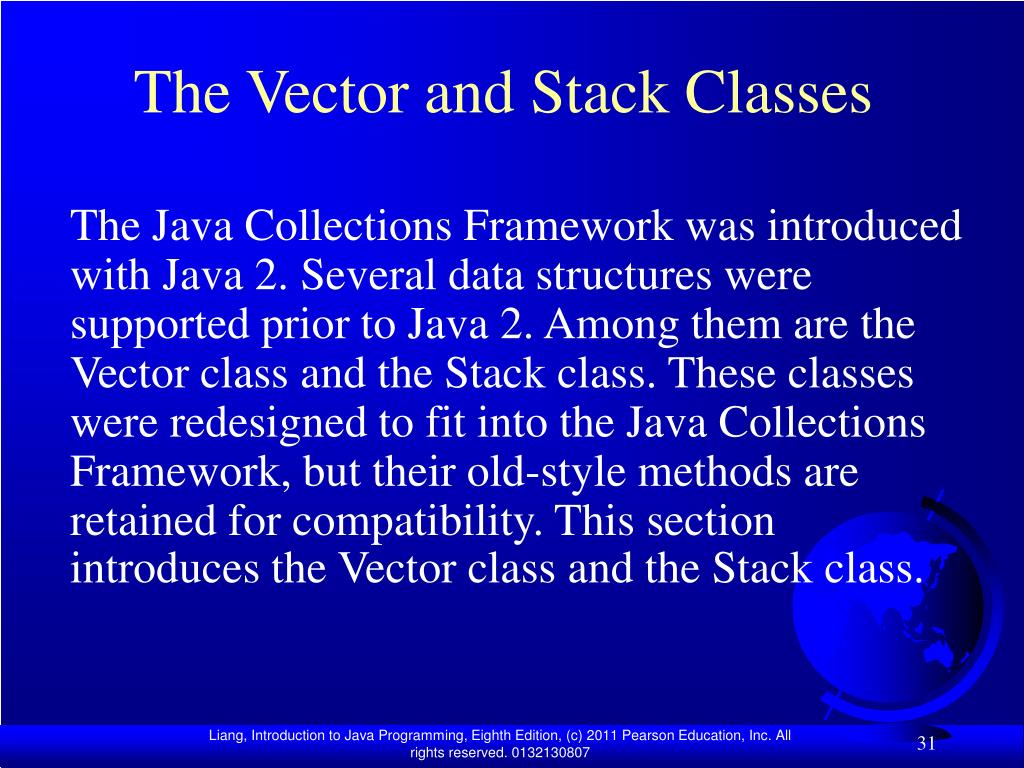 The Vector and Stack Classes

The Java Collections Framework was introduced with Java 2. Several data structures were supported prior to Java 2. Among them are the Vector class and the Stack class. These classes were redesigned to fit into the Java Collections Framework, but their old-style methods are retained for compatibility. This section introduces the Vector class and the Stack class.

Liang, Introduction to Java Programming, Eighth Edition, (c) 2011 Pearson Education, Inc. All rights reserved. 0132130807

31